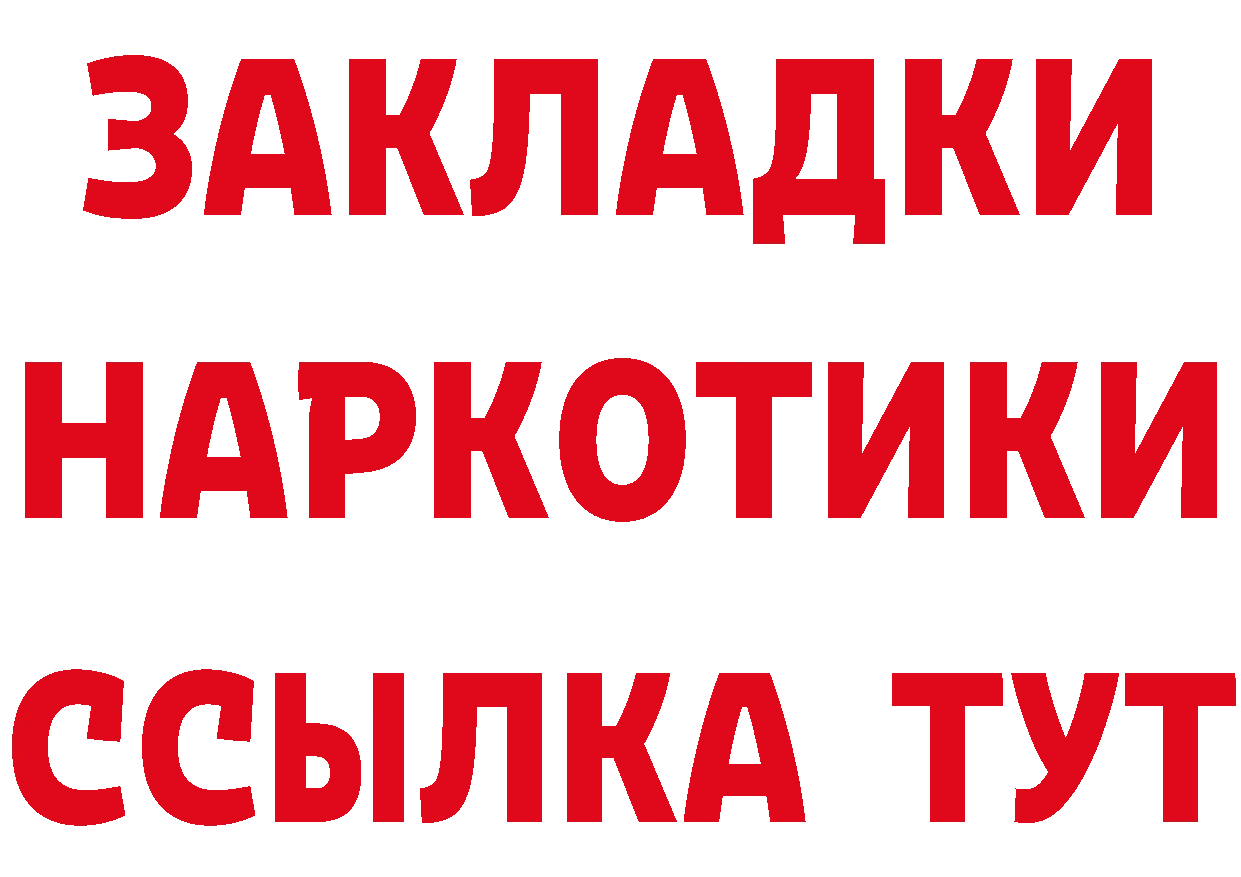 ЗАКЛАДКИ НАРКОТИКИ ССЫЛКА ТУТ